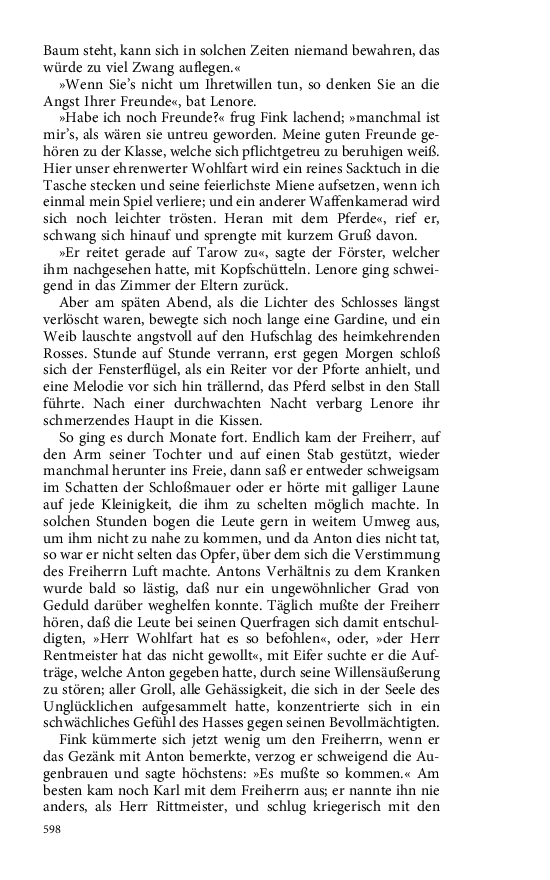 Baum steht, kann sich in solchen Zeiten niemand bewahren, das würde zu viel Zwang auflegen.«

»Wenn Sie's nicht um Ihretwillen tun, so denken Sie an die Angst Ihrer Freunde«, bat Lenore.

»Habe ich noch Freunde?« frug Fink lachend; »manchmal ist mir's, als wären sie untreu geworden. Meine guten Freunde gehören zu der Klasse, welche sich pflichtgetreu zu beruhigen weiß. Hier unser ehrenwerter Wohlfart wird ein reines Sacktuch in die Tasche stecken und seine feierlichste Miene aufsetzen, wenn ich einmal mein Spiel verliere; und ein anderer Waffenkamerad wird sich noch leichter trösten. Heran mit dem Pferde«, rief er, schwang sich hinauf und sprengte mit kurzem Gruß davon.

»Er reitet gerade auf Tarow zu«, sagte der Förster, welcher ihm nachgesehen hatte, mit Kopfschütteln. Lenore ging schweigend in das Zimmer der Eltern zurück.

Aber am späten Abend, als die Lichter des Schlosses längst verlöscht waren, bewegte sich noch lange eine Gardine, und ein Weib lauschte angstvoll auf den Hufschlag des heimkehrenden Rosses. Stunde auf Stunde verrann, erst gegen Morgen schloß sich der Fensterflügel, als ein Reiter vor der Pforte anhielt, und eine Melodie vor sich hin trällernd, das Pferd selbst in den Stall führte. Nach einer durchwachten Nacht verbarg Lenore ihr schmerzendes Haupt in die Kissen.

So ging es durch Monate fort. Endlich kam der Freiherr, auf den Arm seiner Tochter und auf einen Stab gestützt, wieder manchmal herunter ins Freie, dann saß er entweder schweigsam im Schatten der Schloßmauer oder er hörte mit galliger Laune auf jede Kleinigkeit, die ihm zu schelten möglich machte. In solchen Stunden bogen die Leute gern in weitem Umweg aus, um ihm nicht zu nahe zu kommen, und da Anton dies nicht tat, so war er nicht selten das Opfer, über dem sich die Verstimmung des Freiherrn Luft machte. Antons Verhältnis zu dem Kranken wurde bald so lästig, daß nur ein ungewöhnlicher Grad von Geduld darüber weghelfen konnte. Täglich mußte der Freiherr hören, daß die Leute bei seinen Querfragen sich damit entschuldigten, »Herr Wohlfart hat es so befohlen«, oder, »der Herr Rentmeister hat das nicht gewollt«, mit Eifer suchte er die Aufträge, welche Anton gegeben hatte, durch seine Willensäußerung zu stören; aller Groll, alle Gehässigkeit, die sich in der Seele des Unglücklichen aufgesammelt hatte, konzentrierte sich in ein schwächliches Gefühl des Hasses gegen seinen Bevollmächtigten.

Fink kümmerte sich jetzt wenig um den Freiherrn, wenn er das Gezänk mit Anton bemerkte, verzog er schweigend die Augenbrauen und sagte höchstens: »Es mußte so kommen.« Am besten kam noch Karl mit dem Freiherrn aus; er nannte ihn nie anders, als Herr Rittmeister, und schlug kriegerisch mit den

598